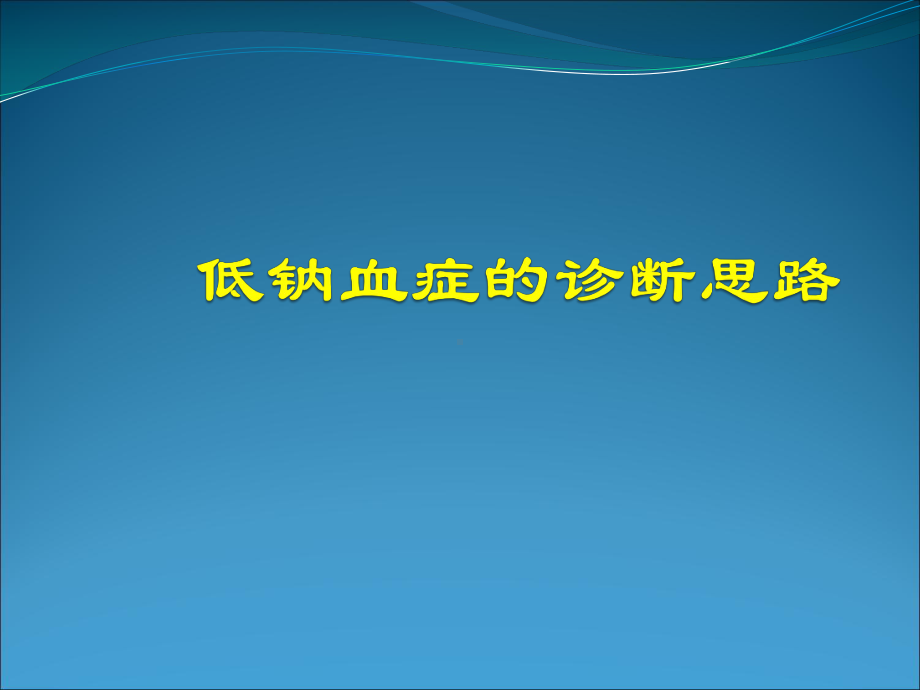 低钠血症的诊断思路